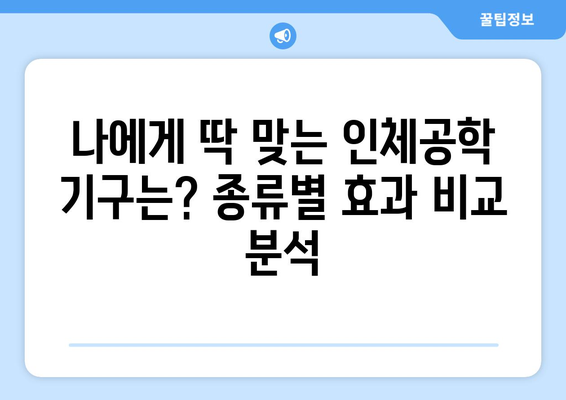 꿀팁정보

나에게 딱 맞는 인체공학 기구는? 종류별 효과 비교 분석